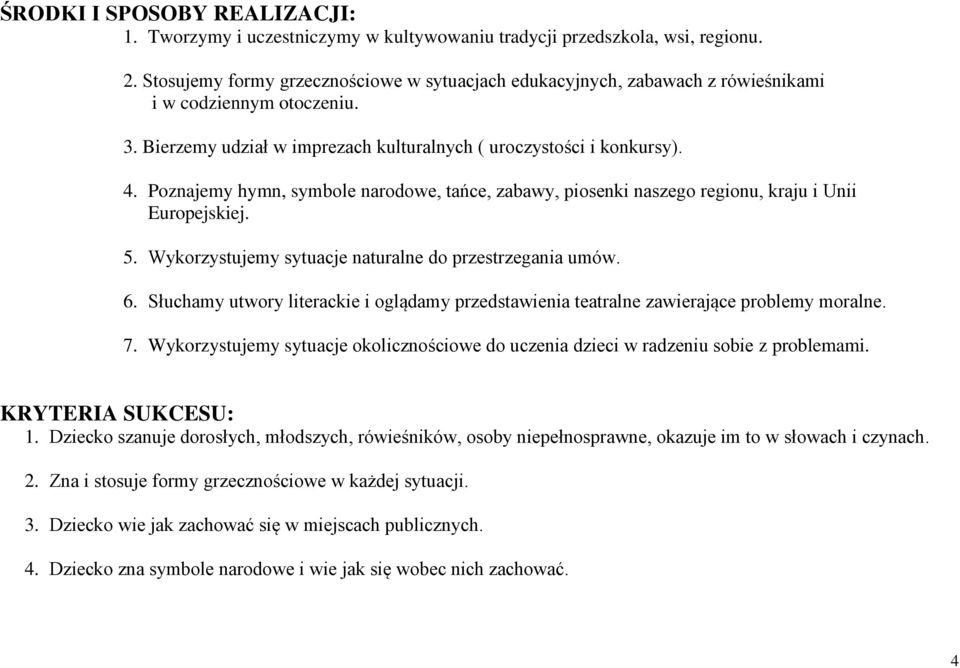 ŚRODKI I SPOSOBY REALIZACJI:

1. Tworzymy i uczestniczymy w kultywowaniu tradycji przedszkola, wsi, regionu.

2. Stosujemy formy grzecznościowe w sytuacjach edukacyjnych, zabawach z rówieśnikami i w codziennym otoczeniu.

3. Bierzemy udział w imprezach kulturalnych ( uroczystości i konkursy).

4. Poznajemy hymn, symbole narodowe, tańce, zabawy, piosenki naszego regionu, kraju i Unii Europejskiej.

5. Wykorzystujemy sytuacje naturalne do przestrzegania umów.

6. Słuchamy utwory literackie i oglądamy przedstawienia teatralne zawierające problemy moralne.

7. Wykorzystujemy sytuacje okolicznościowe do uczenia dzieci w radzeniu sobie z problemami.

KRYTERIA SUKCESU:

1. Dziecko szanuje dorosłych, młodszych, rówieśników, osoby niepełnosprawne, okazuje im to w słowach i czynach.

2. Zna i stosuje formy grzecznościowe w każdej sytuacji.

3. Dziecko wie jak zachować się w miejscach publicznych.

4. Dziecko zna symbole narodowe i wie jak się wobec nich zachować.

4